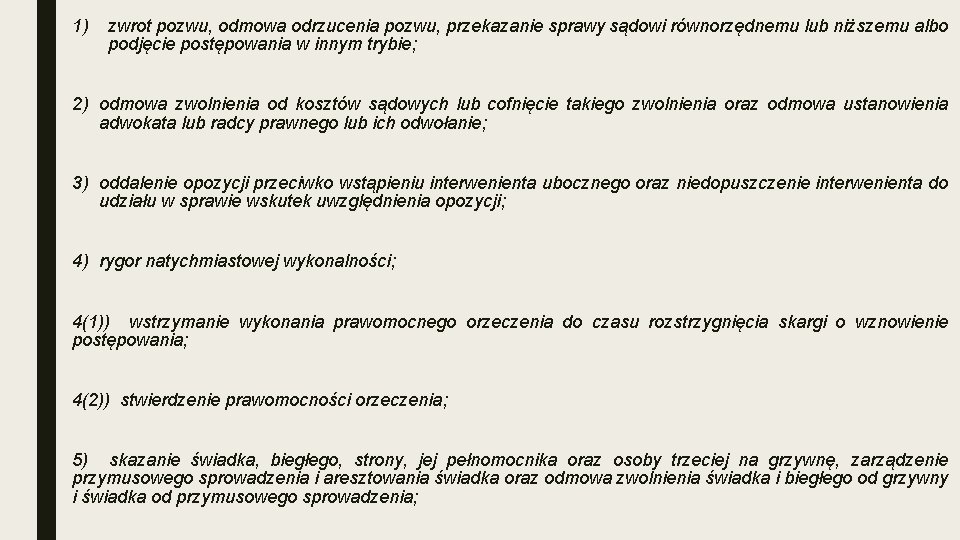 1) zwrot pozwu, odmowa odrzucenia pozwu, przekazanie sprawy sądowi równorzędnemu lub niższemu albo podjęcie postępowania w innym trybie;

2) odmowa zwolnienia od kosztów sądowych lub cofnięcie takiego zwolnienia oraz odmowa ustanowienia adwokata lub radcy prawnego lub ich odwołanie;

3) oddalenie opozycji przeciwko wstąpieniu interwenienta ubocznego oraz niedopuszczenie interwenienta do udziału w sprawie wskutek uwzględnienia opozycji;

4) rygor natychmiastowej wykonalności;

4(1)) wstrzymanie wykonania prawomocnego orzeczenia do czasu rozstrzygnięcia skargi o wznowienie postępowania;

4(2)) stwierdzenie prawomocności orzeczenia;

5) skazanie świadka, biegłego, strony, jej pełnomocnika oraz osoby trzeciej na grzywnę, zarządzenie przymusowego sprowadzenia i aresztowania świadka oraz odmowa zwolnienia świadka i biegłego od grzywny i świadka od przymusowego sprowadzenia;